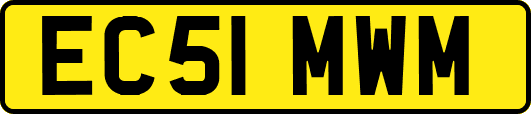 EC51 MWM